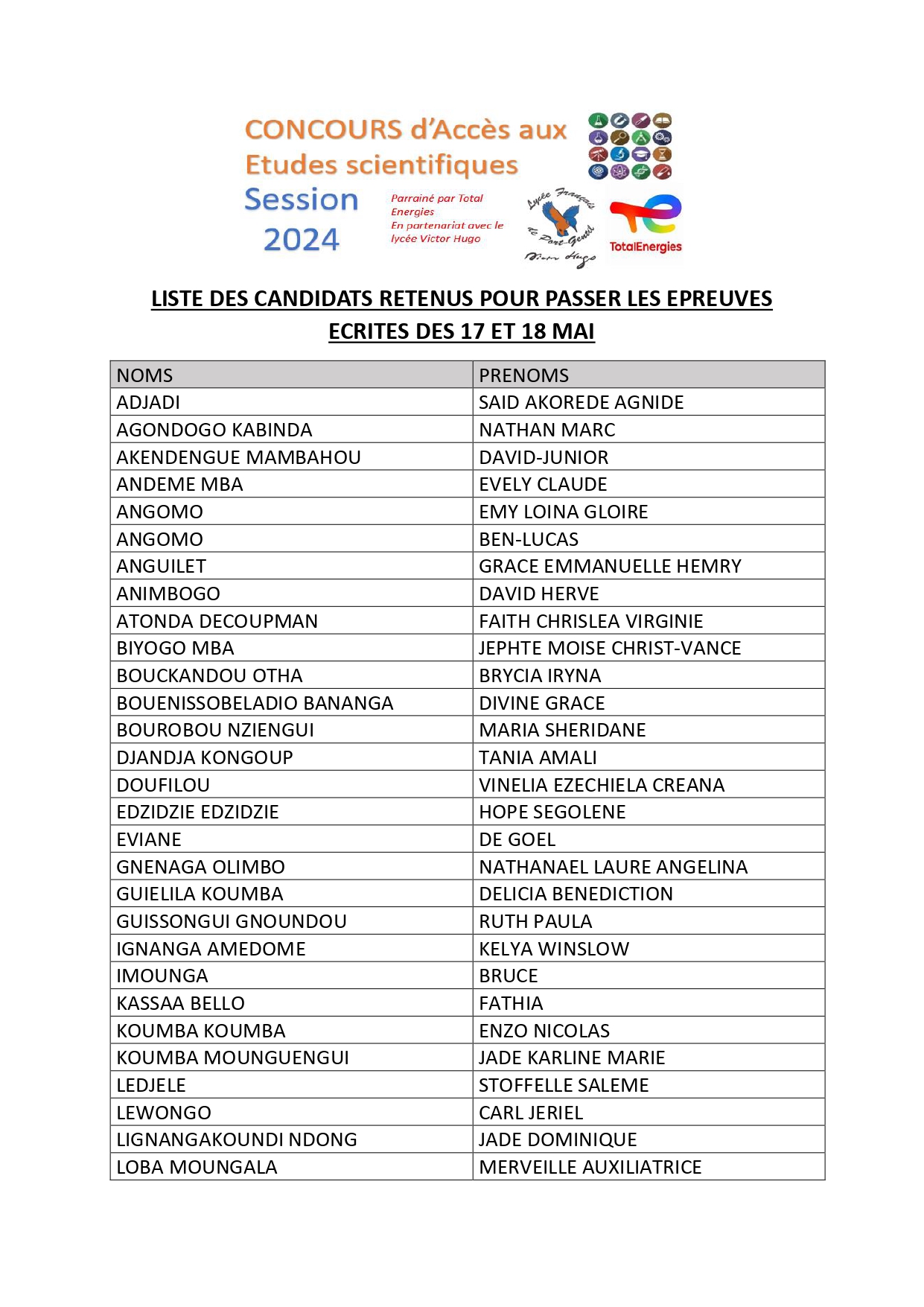 CONCOURS d'Accès aux Etudes scientifiques
Session 2024

Parrainé par Total Energies
En partenariat avec le lycée Victor Hugo

Lycée Français de Port-Gentil Victor Hugo

TotalEnergies

LISTE DES CANDIDATS RETENUS POUR PASSER LES EPREUVES ECRITES DES 17 ET 18 MAI

| NOMS | PRENOMS |
|---|---|
| ADJADI | SAID AKOREDE AGNIDE |
| AGONDOGO KABINDA | NATHAN MARC |
| AKENDENGUE MAMBAHOU | DAVID-JUNIOR |
| ANDEME MBA | EVELY CLAUDE |
| ANGOMO | EMY LOINA GLOIRE |
| ANGOMO | BEN-LUCAS |
| ANGUILET | GRACE EMMANUELLE HEMRY |
| ANIMBOGO | DAVID HERVE |
| ATONDA DECOUPMAN | FAITH CHRISLEA VIRGINIE |
| BIYOGO MBA | JEPHTE MOISE CHRIST-VANCE |
| BOUCKANDOU OTHA | BRYCIA IRYNA |
| BOUENISSOBELADIO BANANGA | DIVINE GRACE |
| BOUROBOU NZIENGUI | MARIA SHERIDANE |
| DJANDJA KONGOUP | TANIA AMALI |
| DOUFILOU | VINELIA EZECHIELA CREANA |
| EDZIDZIE EDZIDZIE | HOPE SEGOLENE |
| EVIANE | DE GOEL |
| GNENAGA OLIMBO | NATHANAEL LAURE ANGELINA |
| GUIELILA KOUMBA | DELICIA BENEDICTION |
| GUISSONGUI GNOUNDOU | RUTH PAULA |
| IGNANGA AMEDOME | KELYA WINSLOW |
| IMOUNGA | BRUCE |
| KASSAA BELLO | FATHIA |
| KOUMBA KOUMBA | ENZO NICOLAS |
| KOUMBA MOUNGUENGUI | JADE KARLINE MARIE |
| LEDJELE | STOFFELLE SALEME |
| LEWONGO | CARL JERIEL |
| LIGNANGAKOUNDI NDONG | JADE DOMINIQUE |
| LOBA MOUNGALA | MERVEILLE AUXILIATRICE |